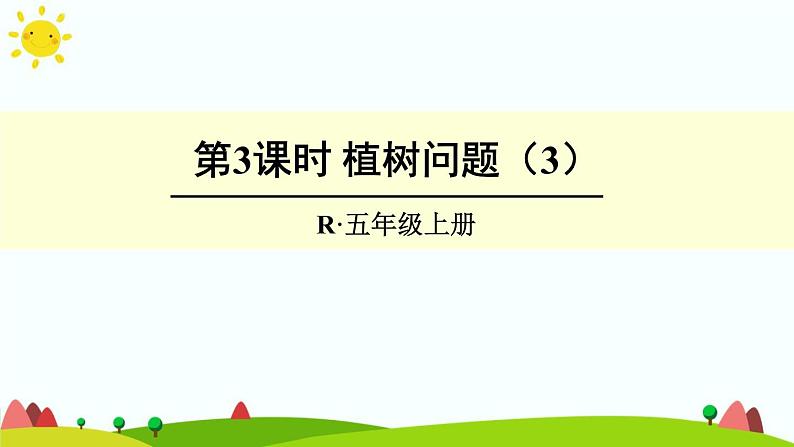 第3课时 植树问题（3）

R·五年级上册